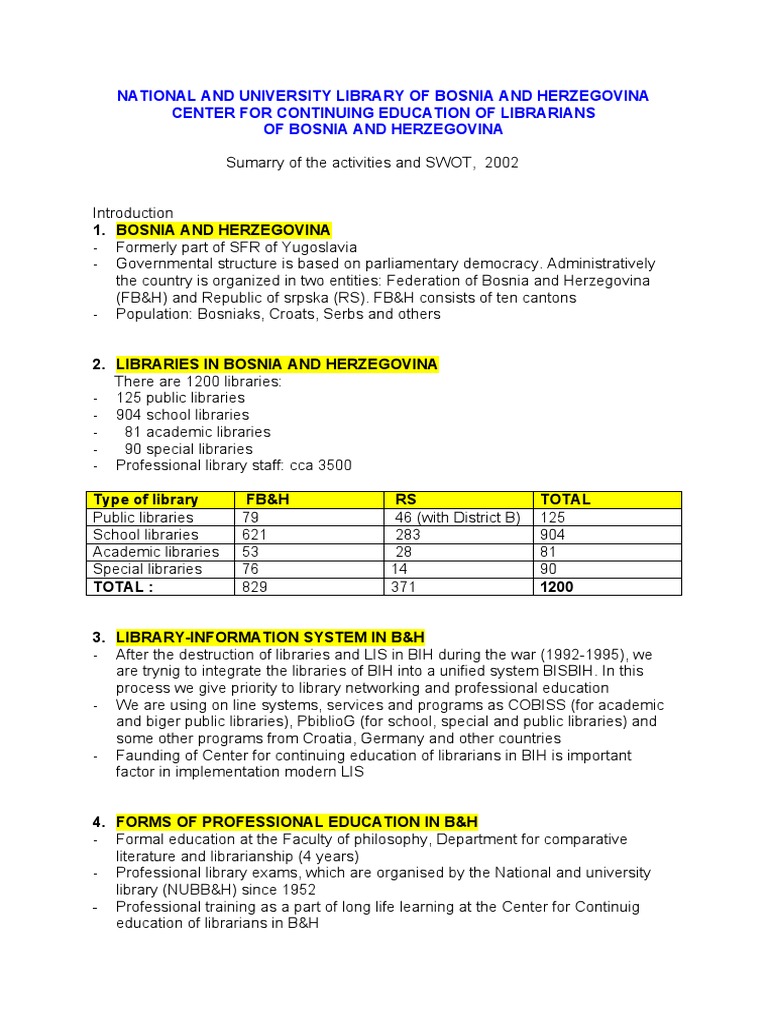 NATIONAL AND UNIVERSITY LIBRARY OF BOSNIA AND HERZEGOVINA
CENTER FOR CONTINUING EDUCATION OF LIBRARIANS
OF BOSNIA AND HERZEGOVINA

Sumarry of the activities and SWOT, 2002

Introduction
1. BOSNIA AND HERZEGOVINA
- Formerly part of SFR of Yugoslavia
- Governmental structure is based on parliamentary democracy. Administratively the country is organized in two entities: Federation of Bosnia and Herzegovina (FB&H) and Republic of srpska (RS). FB&H consists of ten cantons
- Population: Bosniaks, Croats, Serbs and others

2. LIBRARIES IN BOSNIA AND HERZEGOVINA
There are 1200 libraries:
- 125 public libraries
- 904 school libraries
- 81 academic libraries
- 90 special libraries
- Professional library staff: cca 3500

| Type of library | FB&H | RS | TOTAL |
|---|---|---|---|
| Public libraries | 79 | 46 (with District B) | 125 |
| School libraries | 621 | 283 | 904 |
| Academic libraries | 53 | 28 | 81 |
| Special libraries | 76 | 14 | 90 |
| TOTAL : | 829 | 371 | 1200 |

3. LIBRARY-INFORMATION SYSTEM IN B&H
- After the destruction of libraries and LIS in BIH during the war (1992-1995), we are trynig to integrate the libraries of BIH into a unified system BISBIH. In this process we give priority to library networking and professional education
- We are using on line systems, services and programs as COBISS (for academic and biger public libraries), PbiblioG (for school, special and public libraries) and some other programs from Croatia, Germany and other countries
- Faunding of Center for continuing education of librarians in BIH is important factor in implementation modern LIS

4. FORMS OF PROFESSIONAL EDUCATION IN B&H
- Formal education at the Faculty of philosophy, Department for comparative literature and librarianship (4 years)
- Professional library exams, which are organised by the National and university library (NUBB&H) since 1952
- Professional training as a part of long life learning at the Center for Continuig education of librarians in B&H